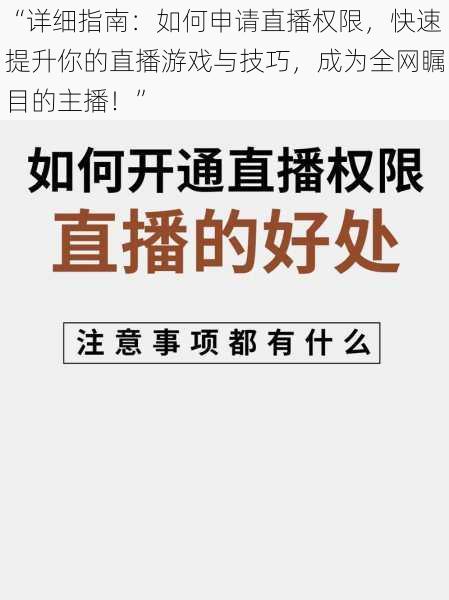 “详细指南：如何申请直播权限，快速提升你的直播游戏与技巧，成为全网瞩目的主播！”

如何开通直播权限

直播的好处

注意事项都有什么